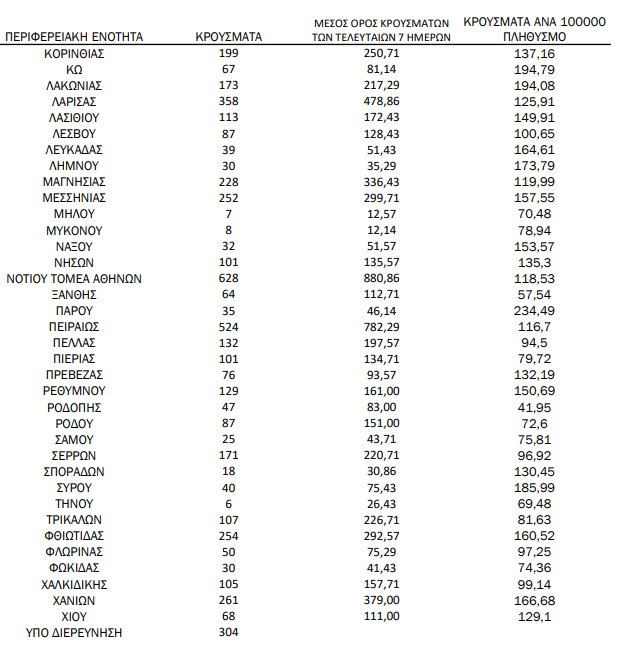 | ΠΕΡΙΦΕΡΕΙΑΚΗ ΕΝΟΤΗΤΑ | ΚΡΟΥΣΜΑΤΑ | ΜΕΣΟΣ ΟΡΟΣ ΚΡΟΥΣΜΑΤΩΝ ΤΩΝ ΤΕΛΕΥΤΑΙΩΝ 7 ΗΜΕΡΩΝ | ΚΡΟΥΣΜΑΤΑ ΑΝΑ 100000 ΠΛΗΘΥΣΜΟ |
|---|---|---|---|
| ΚΟΡΙΝΘΙΑΣ | 199 | 250,71 | 137,16 |
| ΚΩ | 67 | 81,14 | 194,79 |
| ΛΑΚΩΝΙΑΣ | 173 | 217,29 | 194,08 |
| ΛΑΡΙΣΑΣ | 358 | 478,86 | 125,91 |
| ΛΑΣΙΘΙΟΥ | 113 | 172,43 | 149,91 |
| ΛΕΣΒΟΥ | 87 | 128,43 | 100,65 |
| ΛΕΥΚΑΔΑΣ | 39 | 51,43 | 164,61 |
| ΛΗΜΝΟΥ | 30 | 35,29 | 173,79 |
| ΜΑΓΝΗΣΙΑΣ | 228 | 336,43 | 119,99 |
| ΜΕΣΣΗΝΙΑΣ | 252 | 299,71 | 157,55 |
| ΜΗΛΟΥ | 7 | 12,57 | 70,48 |
| ΜΥΚΟΝΟΥ | 8 | 12,14 | 78,94 |
| ΝΑΞΟΥ | 32 | 51,57 | 153,57 |
| ΝΗΣΩΝ | 101 | 135,57 | 135,3 |
| ΝΟΤΙΟΥ ΤΟΜΕΑ ΑΘΗΝΩΝ | 628 | 880,86 | 118,53 |
| ΞΑΝΘΗΣ | 64 | 112,71 | 57,54 |
| ΠΑΡΟΥ | 35 | 46,14 | 234,49 |
| ΠΕΙΡΑΙΩΣ | 524 | 782,29 | 116,7 |
| ΠΕΛΛΑΣ | 132 | 197,57 | 94,5 |
| ΠΙΕΡΙΑΣ | 101 | 134,71 | 79,72 |
| ΠΡΕΒΕΖΑΣ | 76 | 93,57 | 132,19 |
| ΡΕΘΥΜΝΟΥ | 129 | 161,00 | 150,69 |
| ΡΟΔΟΠΗΣ | 47 | 83,00 | 41,95 |
| ΡΟΔΟΥ | 87 | 151,00 | 72,6 |
| ΣΑΜΟΥ | 25 | 43,71 | 75,81 |
| ΣΕΡΡΩΝ | 171 | 220,71 | 96,92 |
| ΣΠΟΡΑΔΩΝ | 18 | 30,86 | 130,45 |
| ΣΥΡΟΥ | 40 | 75,43 | 185,99 |
| ΤΗΝΟΥ | 6 | 26,43 | 69,48 |
| ΤΡΙΚΑΛΩΝ | 107 | 226,71 | 81,63 |
| ΦΘΙΩΤΙΔΑΣ | 254 | 292,57 | 160,52 |
| ΦΛΩΡΙΝΑΣ | 50 | 75,29 | 97,25 |
| ΦΩΚΙΔΑΣ | 30 | 41,43 | 74,36 |
| ΧΑΛΚΙΔΙΚΗΣ | 105 | 157,71 | 99,14 |
| ΧΑΝΙΩΝ | 261 | 379,00 | 166,68 |
| ΧΙΟΥ | 68 | 111,00 | 129,1 |
| ΥΠΟ ΔΙΕΡΕΥΝΗΣΗ | 304 | | |